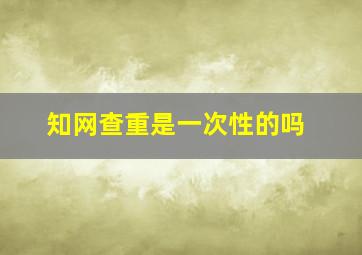 知网查重是一次性的吗